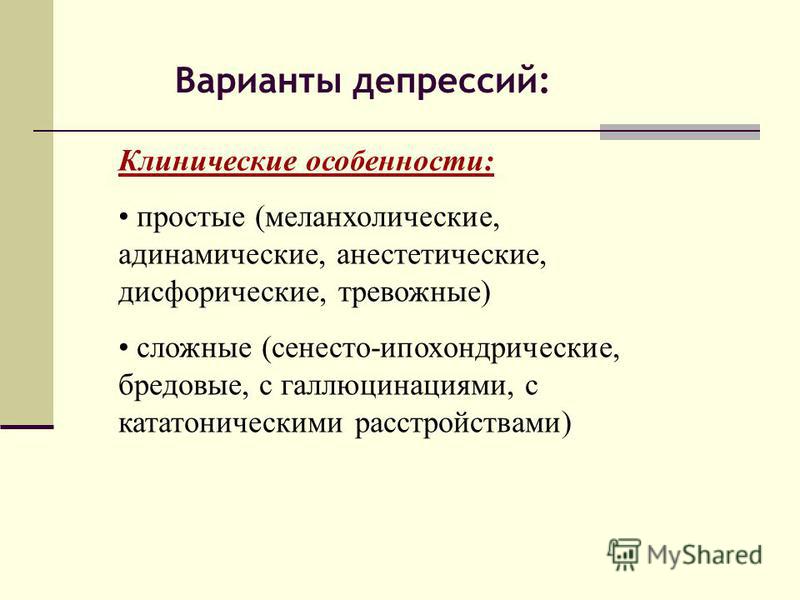 Варианты депрессий:

Клинические особенности:

• простые (меланхолические, адинамические, анестетические, дисфорические, тревожные)

• сложные (сенесто-ипохондрические, бредовые, с галлюцинациями, с кататоническими расстройствами)

MyShared